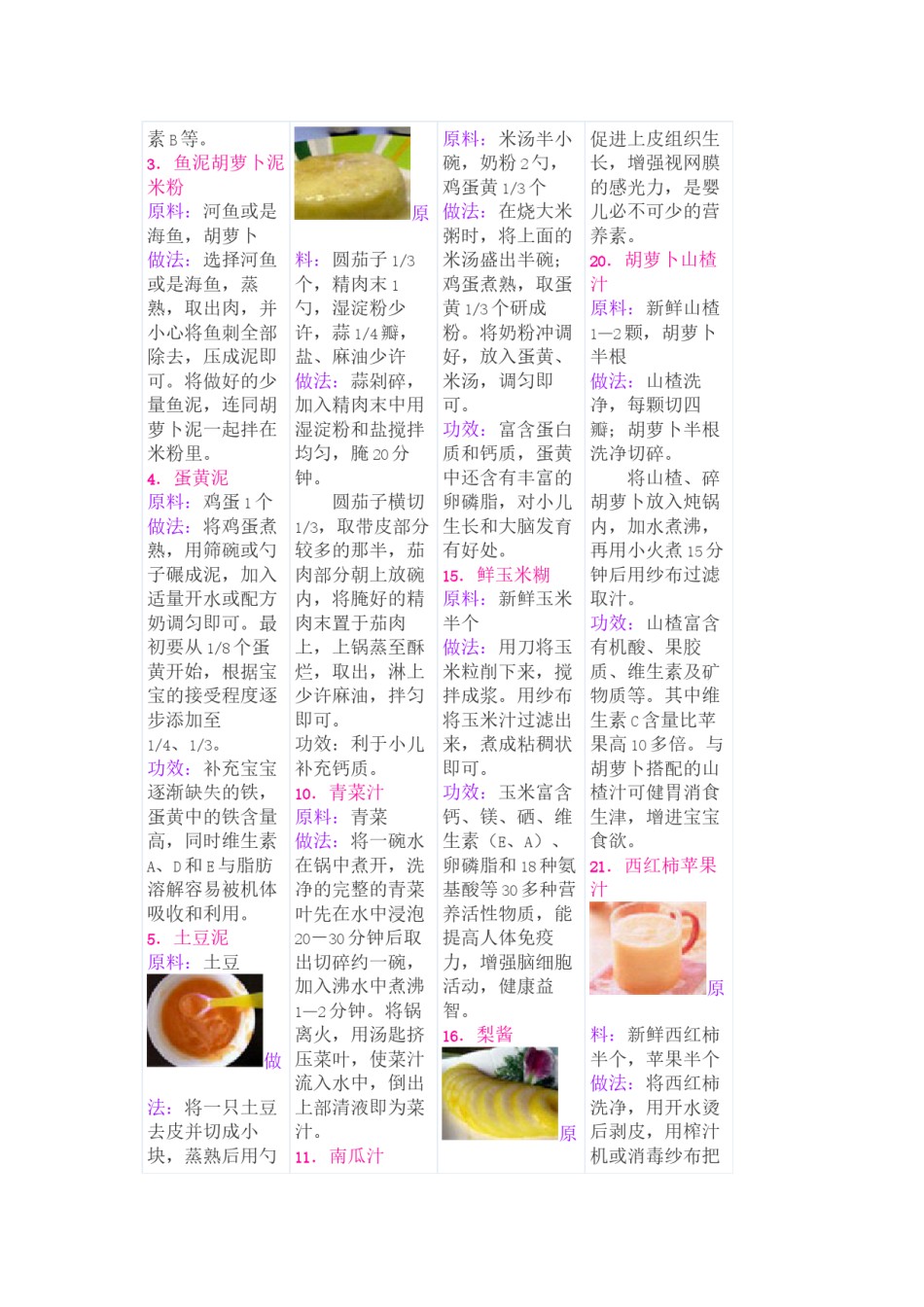 素 B 等。
3. 鱼泥胡萝卜泥米粉
原料：河鱼或是海鱼，胡萝卜
做法：选择河鱼或是海鱼，蒸熟，取出肉，并小心将鱼刺全部除去，压成泥即可。将做好的少量鱼泥，连同胡萝卜泥一起拌在米粉里。
4. 蛋黄泥
原料：鸡蛋 1 个
做法：将鸡蛋煮熟，用筛碗或勺子碾成泥，加入适量开水或配方奶调匀即可。最初要从 1/8 个蛋黄开始，根据宝宝的接受程度逐步添加至 1/4、1/3。
功效：补充宝宝逐渐缺失的铁，蛋黄中的铁含量高，同时维生素 A、D 和 E 与脂肪溶解容易被机体吸收和利用。
5. 土豆泥
原料：土豆
做法：将一只土豆去皮并切成小块，蒸熟后用勺

原料：圆茄子 1/3 个，精肉末 1 勺，湿淀粉少许，蒜 1/4 瓣，盐、麻油少许
做法：蒜剁碎，加入精肉末中用湿淀粉和盐搅拌均匀，腌 20 分钟。
圆茄子横切 1/3，取带皮部分较多的那半，茄肉部分朝上放碗内，将腌好的精肉末置于茄肉上，上锅蒸至酥烂，取出，淋上少许麻油，拌匀即可。
功效：利于小儿补充钙质。
10. 青菜汁
原料：青菜
做法：将一碗水在锅中煮开，洗净的完整的青菜叶先在水中浸泡 20—30 分钟后取出切碎约一碗，加入沸水中煮沸 1—2 分钟。将锅离火，用汤匙挤压菜叶，使菜汁流入水中，倒出上部清液即为菜汁。
11. 南瓜汁

原料：米汤半小碗，奶粉 2 勺，鸡蛋黄 1/3 个
做法：在烧大米粥时，将上面的米汤盛出半碗；鸡蛋煮熟，取蛋黄 1/3 个研成粉。将奶粉冲调好，放入蛋黄、米汤，调匀即可。
功效：富含蛋白质和钙质，蛋黄中还含有丰富的卵磷脂，对小儿生长和大脑发育有好处。
15. 鲜玉米糊
原料：新鲜玉米半个
做法：用刀将玉米粒削下来，搅拌成浆。用纱布将玉米汁过滤出来，煮成粘稠状即可。
功效：玉米富含钙、镁、硒、维生素（E、A）、卵磷脂和 18 种氨基酸等 30 多种营养活性物质，能提高人体免疫力，增强脑细胞活动，健康益智。
16. 梨酱
原

促进上皮组织生长，增强视网膜的感光力，是婴儿必不可少的营养素。
20. 胡萝卜山楂汁
原料：新鲜山楂 1—2 颗，胡萝卜半根
做法：山楂洗净，每颗切四瓣；胡萝卜半根洗净切碎。
将山楂、碎胡萝卜放入炖锅内，加水煮沸，再用小火煮 15 分钟后用纱布过滤取汁。
功效：山楂富含有机酸、果胶质、维生素及矿物质等。其中维生素 C 含量比苹果高 10 多倍。与胡萝卜搭配的山楂汁可健胃消食生津，增进宝宝食欲。
21. 西红柿苹果汁
原料：新鲜西红柿半个，苹果半个
做法：将西红柿洗净，用开水烫后剥皮，用榨汁机或消毒纱布把